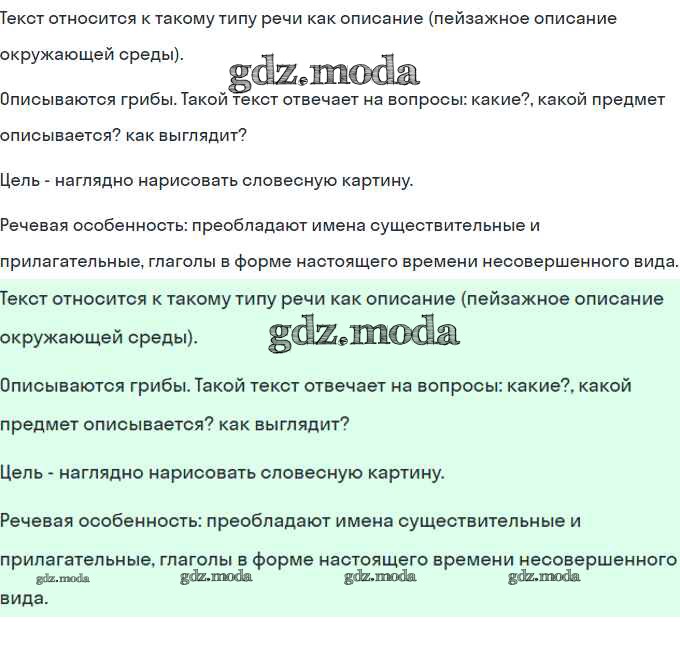 Текст относится к такому типу речи как описание (пейзажное описание окружающей среды).

gdz.moda

Описываются грибы. Такой текст отвечает на вопросы: какие?, какой предмет описывается? как выглядит?

Цель - наглядно нарисовать словесную картину.

Речевая особенность: преобладают имена существительные и прилагательные, глаголы в форме настоящего времени несовершенного вида.

Текст относится к такому типу речи как описание (пейзажное описание окружающей среды).

gdz.moda

Описываются грибы. Такой текст отвечает на вопросы: какие?, какой предмет описывается? как выглядит?

Цель - наглядно нарисовать словесную картину.

Речевая особенность: преобладают имена существительные и прилагательные, глаголы в форме настоящего времени несовершенного вида.

gdz.moda gdz.moda gdz.moda gdz.moda